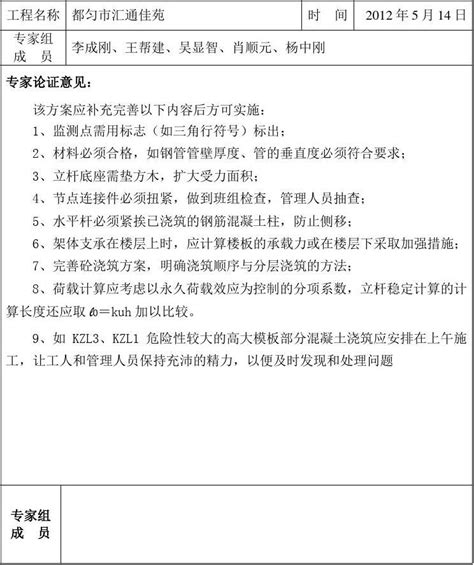 | 工程名称 | 都匀市汇通佳苑 | 时　间 | 2012 年 5 月 14 日 |
|---|---|---|---|
| 专家组成　员 | 李成刚、王帮建、吴显智、肖顺元、杨中刚 | | |

专家论证意见：

该方案应补充完善以下内容后方可实施：

1、监测点需用标志（如三角行符号）标出；

2、材料必须合格，如钢管管壁厚度、管的垂直度必须符合要求；

3、立杆底座需垫方木，扩大受力面积；

4、节点连接件必须扭紧，做到班组检查，管理人员抽查；

5、水平杆必须紧挨已浇筑的钢筋混凝土柱，防止侧移；

6、架体支承在楼层上时，应计算楼板的承载力或在楼层下采取加强措施；

7、完善砼浇筑方案，明确浇筑顺序与分层浇筑的方法；

8、荷载计算应考虑以永久荷载效应为控制的分项系数，立杆稳定计算的计算长度还应取 $l_0$＝kuh 加以比较。

9、如 KZL3、KZL1 危险性较大的高大模板部分混凝土浇筑应安排在上午施工，让工人和管理人员保持充沛的精力，以便及时发现和处理问题

| 专家组成　员 | |
|---|---|